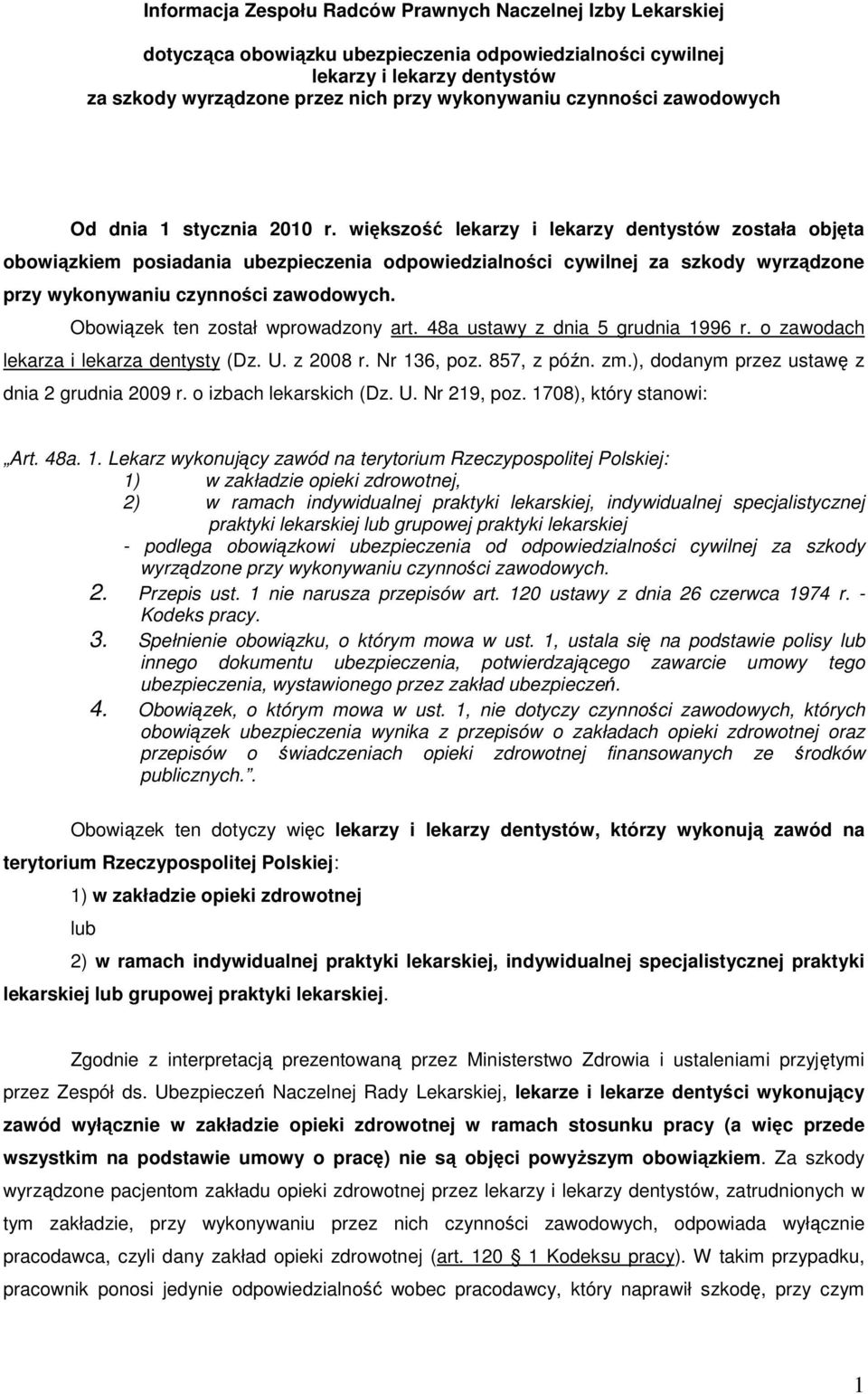 Informacja Zespołu Radców Prawnych Naczelnej Izby Lekarskiej

dotycząca obowiązku ubezpieczenia odpowiedzialności cywilnej lekarzy i lekarzy dentystów za szkody wyrządzone przez nich przy wykonywaniu czynności zawodowych

Od dnia 1 stycznia 2010 r. większość lekarzy i lekarzy dentystów została objęta obowiązkiem posiadania ubezpieczenia odpowiedzialności cywilnej za szkody wyrządzone przy wykonywaniu czynności zawodowych.

Obowiązek ten został wprowadzony art. 48a ustawy z dnia 5 grudnia 1996 r. o zawodach lekarza i lekarza dentysty (Dz. U. z 2008 r. Nr 136, poz. 857, z późn. zm.), dodanym przez ustawę z dnia 2 grudnia 2009 r. o izbach lekarskich (Dz. U. Nr 219, poz. 1708), który stanowi:

„Art. 48a. 1. Lekarz wykonujący zawód na terytorium Rzeczypospolitej Polskiej:
1) w zakładzie opieki zdrowotnej,
2) w ramach indywidualnej praktyki lekarskiej, indywidualnej specjalistycznej praktyki lekarskiej lub grupowej praktyki lekarskiej
- podlega obowiązkowi ubezpieczenia od odpowiedzialności cywilnej za szkody wyrządzone przy wykonywaniu czynności zawodowych.
2. Przepis ust. 1 nie narusza przepisów art. 120 ustawy z dnia 26 czerwca 1974 r. - Kodeks pracy.
3. Spełnienie obowiązku, o którym mowa w ust. 1, ustala się na podstawie polisy lub innego dokumentu ubezpieczenia, potwierdzającego zawarcie umowy tego ubezpieczenia, wystawionego przez zakład ubezpieczeń.
4. Obowiązek, o którym mowa w ust. 1, nie dotyczy czynności zawodowych, których obowiązek ubezpieczenia wynika z przepisów o zakładach opieki zdrowotnej oraz przepisów o świadczeniach opieki zdrowotnej finansowanych ze środków publicznych.”.

Obowiązek ten dotyczy więc lekarzy i lekarzy dentystów, którzy wykonują zawód na terytorium Rzeczypospolitej Polskiej:

1) w zakładzie opieki zdrowotnej

lub

2) w ramach indywidualnej praktyki lekarskiej, indywidualnej specjalistycznej praktyki lekarskiej lub grupowej praktyki lekarskiej.

Zgodnie z interpretacją prezentowaną przez Ministerstwo Zdrowia i ustaleniami przyjętymi przez Zespół ds. Ubezpieczeń Naczelnej Rady Lekarskiej, lekarze i lekarze dentyści wykonujący zawód wyłącznie w zakładzie opieki zdrowotnej w ramach stosunku pracy (a więc przede wszystkim na podstawie umowy o pracę) nie są objęci powyższym obowiązkiem. Za szkody wyrządzone pacjentom zakładu opieki zdrowotnej przez lekarzy i lekarzy dentystów, zatrudnionych w tym zakładzie, przy wykonywaniu przez nich czynności zawodowych, odpowiada wyłącznie pracodawca, czyli dany zakład opieki zdrowotnej (art. 120 § 1 Kodeksu pracy). W takim przypadku, pracownik ponosi jedynie odpowiedzialność wobec pracodawcy, który naprawił szkodę, przy czym

1